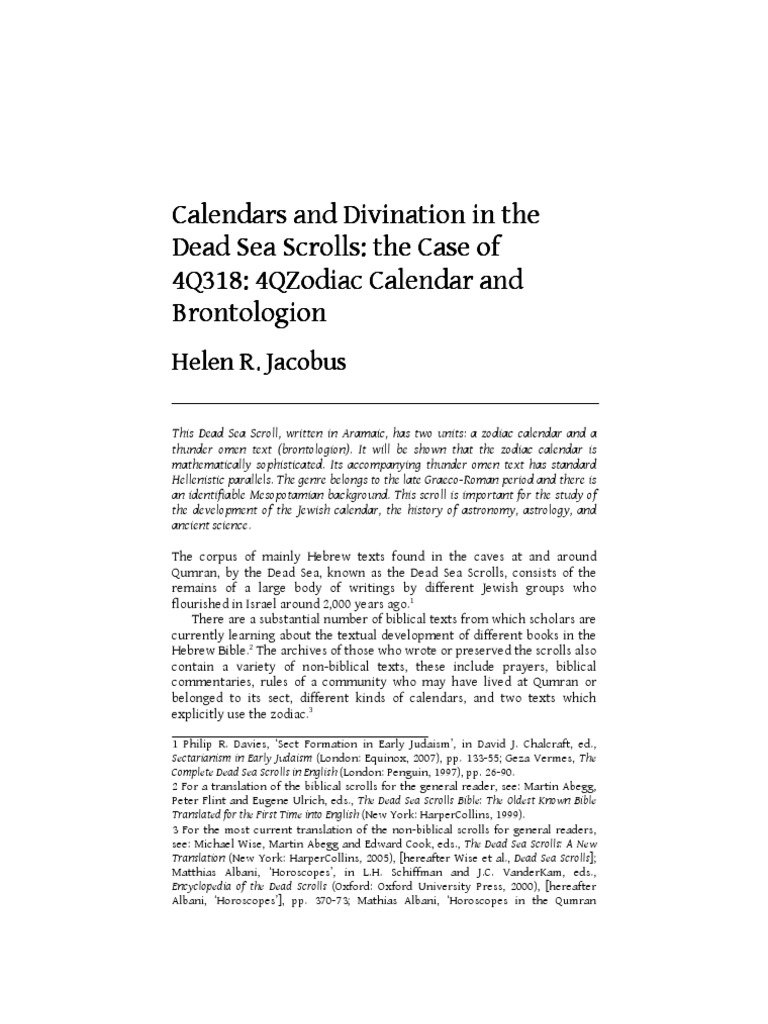 Calendars and Divination in the Dead Sea Scrolls: the Case of 4Q318: 4QZodiac Calendar and Brontologion

Helen R. Jacobus

This Dead Sea Scroll, written in Aramaic, has two units: a zodiac calendar and a thunder omen text (brontologion). It will be shown that the zodiac calendar is mathematically sophisticated. Its accompanying thunder omen text has standard Hellenistic parallels. The genre belongs to the late Graeco-Roman period and there is an identifiable Mesopotamian background. This scroll is important for the study of the development of the Jewish calendar, the history of astronomy, astrology, and ancient science.

The corpus of mainly Hebrew texts found in the caves at and around Qumran, by the Dead Sea, known as the Dead Sea Scrolls, consists of the remains of a large body of writings by different Jewish groups who flourished in Israel around 2,000 years ago.$^1$

There are a substantial number of biblical texts from which scholars are currently learning about the textual development of different books in the Hebrew Bible.$^2$ The archives of those who wrote or preserved the scrolls also contain a variety of non-biblical texts, these include prayers, biblical commentaries, rules of a community who may have lived at Qumran or belonged to its sect, different kinds of calendars, and two texts which explicitly use the zodiac.$^3$

1 Philip R. Davies, 'Sect Formation in Early Judaism', in David J. Chalcraft, ed., Sectarianism in Early Judaism (London: Equinox, 2007), pp. 133-55; Geza Vermes, The Complete Dead Sea Scrolls in English (London: Penguin, 1997), pp. 26-90.
2 For a translation of the biblical scrolls for the general reader, see: Martin Abegg, Peter Flint and Eugene Ulrich, eds., The Dead Sea Scrolls Bible: The Oldest Known Bible Translated for the First Time into English (New York: HarperCollins, 1999).
3 For the most current translation of the non-biblical scrolls for general readers, see: Michael Wise, Martin Abegg and Edward Cook, eds., The Dead Sea Scrolls: A New Translation (New York: HarperCollins, 2005), [hereafter Wise et al., Dead Sea Scrolls]; Matthias Albani, 'Horoscopes', in L.H. Schiffman and J.C. VanderKam, eds., Encyclopedia of the Dead Scrolls (Oxford: Oxford University Press, 2000), [hereafter Albani, 'Horoscopes'], pp. 370-73; Mathias Albani, 'Horoscopes in the Qumran